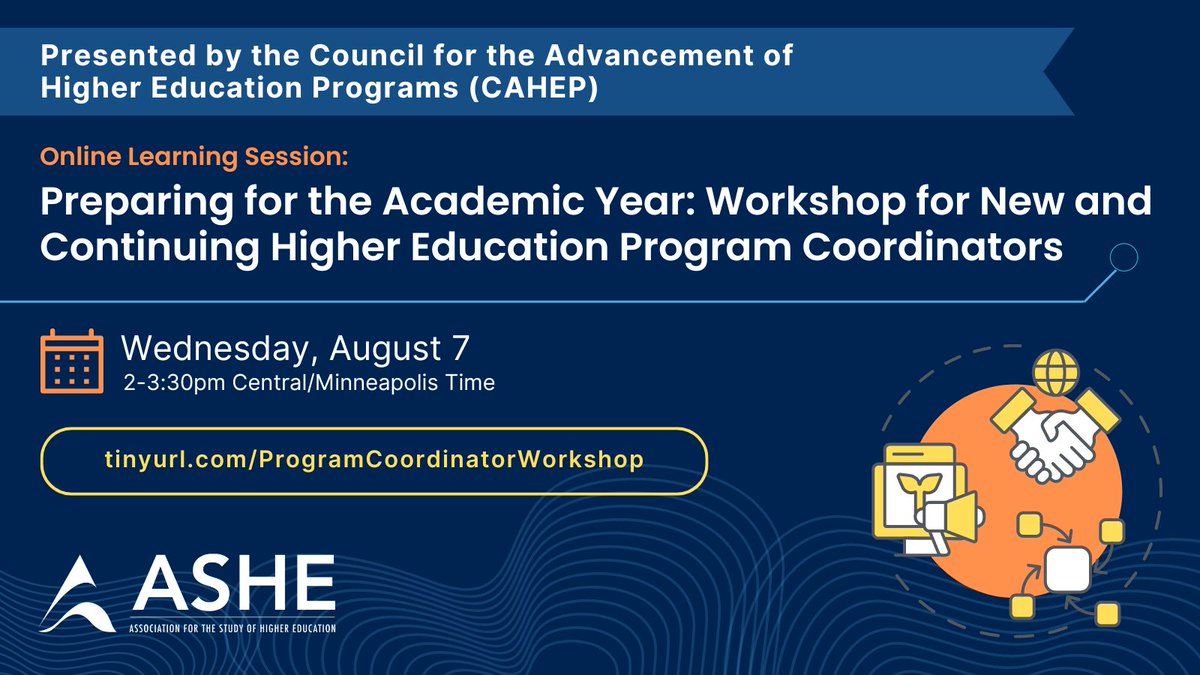 Presented by the Council for the Advancement of Higher Education Programs (CAHEP)

Online Learning Session:

Preparing for the Academic Year: Workshop for New and Continuing Higher Education Program Coordinators

Wednesday, August 7
2-3:30pm Central/Minneapolis Time

tinyurl.com/ProgramCoordinatorWorkshop

ASHE
ASSOCIATION FOR THE STUDY OF HIGHER EDUCATION